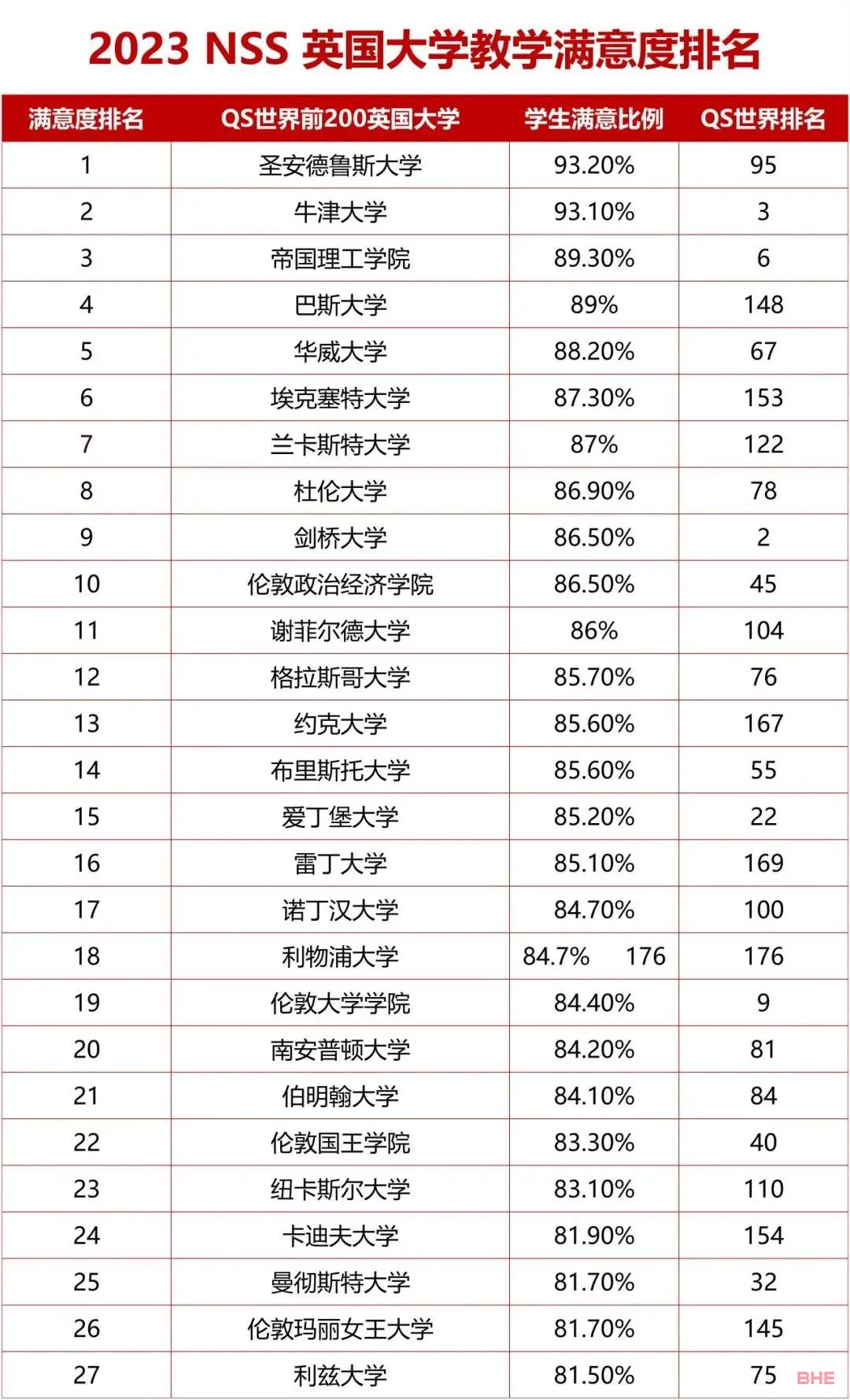 2023 NSS 英国大学教学满意度排名

| 满意度排名 | QS世界前200英国大学 | 学生满意比例 | QS世界排名 |
|---|---|---|---|
| 1 | 圣安德鲁斯大学 | 93.20% | 95 |
| 2 | 牛津大学 | 93.10% | 3 |
| 3 | 帝国理工学院 | 89.30% | 6 |
| 4 | 巴斯大学 | 89% | 148 |
| 5 | 华威大学 | 88.20% | 67 |
| 6 | 埃克塞特大学 | 87.30% | 153 |
| 7 | 兰卡斯特大学 | 87% | 122 |
| 8 | 杜伦大学 | 86.90% | 78 |
| 9 | 剑桥大学 | 86.50% | 2 |
| 10 | 伦敦政治经济学院 | 86.50% | 45 |
| 11 | 谢菲尔德大学 | 86% | 104 |
| 12 | 格拉斯哥大学 | 85.70% | 76 |
| 13 | 约克大学 | 85.60% | 167 |
| 14 | 布里斯托大学 | 85.60% | 55 |
| 15 | 爱丁堡大学 | 85.20% | 22 |
| 16 | 雷丁大学 | 85.10% | 169 |
| 17 | 诺丁汉大学 | 84.70% | 100 |
| 18 | 利物浦大学 | 84.7% 176 | 176 |
| 19 | 伦敦大学学院 | 84.40% | 9 |
| 20 | 南安普顿大学 | 84.20% | 81 |
| 21 | 伯明翰大学 | 84.10% | 84 |
| 22 | 伦敦国王学院 | 83.30% | 40 |
| 23 | 纽卡斯尔大学 | 83.10% | 110 |
| 24 | 卡迪夫大学 | 81.90% | 154 |
| 25 | 曼彻斯特大学 | 81.70% | 32 |
| 26 | 伦敦玛丽女王大学 | 81.70% | 145 |
| 27 | 利兹大学 | 81.50% | 75 |

BHE